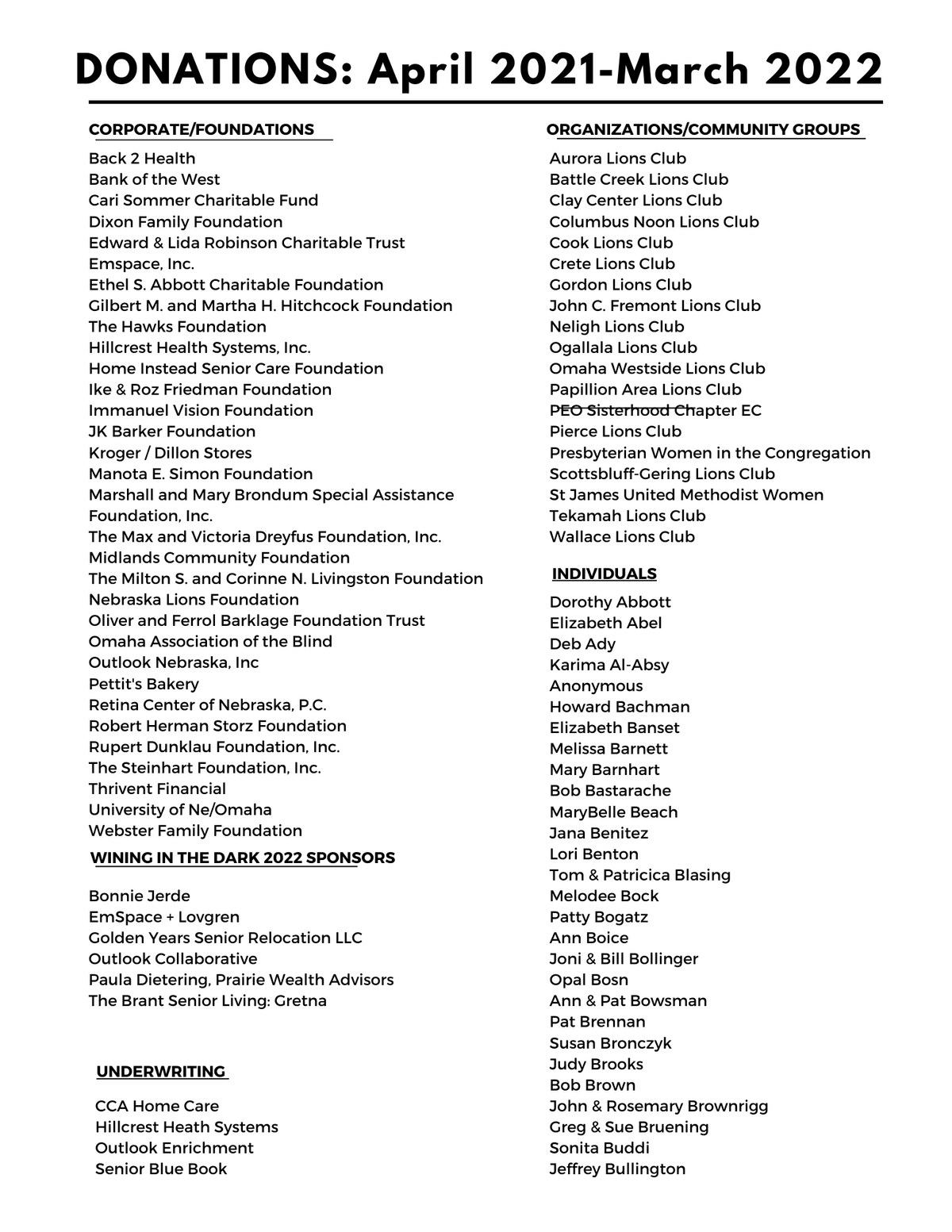 DONATIONS: April 2021-March 2022

CORPORATE/FOUNDATIONS

Back 2 Health
Bank of the West
Cari Sommer Charitable Fund
Dixon Family Foundation
Edward & Lida Robinson Charitable Trust
Emspace, Inc.
Ethel S. Abbott Charitable Foundation
Gilbert M. and Martha H. Hitchcock Foundation
The Hawks Foundation
Hillcrest Health Systems, Inc.
Home Instead Senior Care Foundation
Ike & Roz Friedman Foundation
Immanuel Vision Foundation
JK Barker Foundation
Kroger / Dillon Stores
Manota E. Simon Foundation
Marshall and Mary Brondum Special Assistance Foundation, Inc.
The Max and Victoria Dreyfus Foundation, Inc.
Midlands Community Foundation
The Milton S. and Corinne N. Livingston Foundation
Nebraska Lions Foundation
Oliver and Ferrol Barklage Foundation Trust
Omaha Association of the Blind
Outlook Nebraska, Inc
Pettit's Bakery
Retina Center of Nebraska, P.C.
Robert Herman Storz Foundation
Rupert Dunklau Foundation, Inc.
The Steinhart Foundation, Inc.
Thrivent Financial
University of Ne/Omaha
Webster Family Foundation

WINING IN THE DARK 2022 SPONSORS

Bonnie Jerde
EmSpace + Lovgren
Golden Years Senior Relocation LLC
Outlook Collaborative
Paula Dietering, Prairie Wealth Advisors
The Brant Senior Living: Gretna

UNDERWRITING

CCA Home Care
Hillcrest Heath Systems
Outlook Enrichment
Senior Blue Book

ORGANIZATIONS/COMMUNITY GROUPS

Aurora Lions Club
Battle Creek Lions Club
Clay Center Lions Club
Columbus Noon Lions Club
Cook Lions Club
Crete Lions Club
Gordon Lions Club
John C. Fremont Lions Club
Neligh Lions Club
Ogallala Lions Club
Omaha Westside Lions Club
Papillion Area Lions Club
PEO Sisterhood Chapter EC
Pierce Lions Club
Presbyterian Women in the Congregation
Scottsbluff-Gering Lions Club
St James United Methodist Women
Tekamah Lions Club
Wallace Lions Club

INDIVIDUALS

Dorothy Abbott
Elizabeth Abel
Deb Ady
Karima Al-Absy
Anonymous
Howard Bachman
Elizabeth Banset
Melissa Barnett
Mary Barnhart
Bob Bastarache
MaryBelle Beach
Jana Benitez
Lori Benton
Tom & Patricica Blasing
Melodee Bock
Patty Bogatz
Ann Boice
Joni & Bill Bollinger
Opal Bosn
Ann & Pat Bowsman
Pat Brennan
Susan Bronczyk
Judy Brooks
Bob Brown
John & Rosemary Brownrigg
Greg & Sue Bruening
Sonita Buddi
Jeffrey Bullington